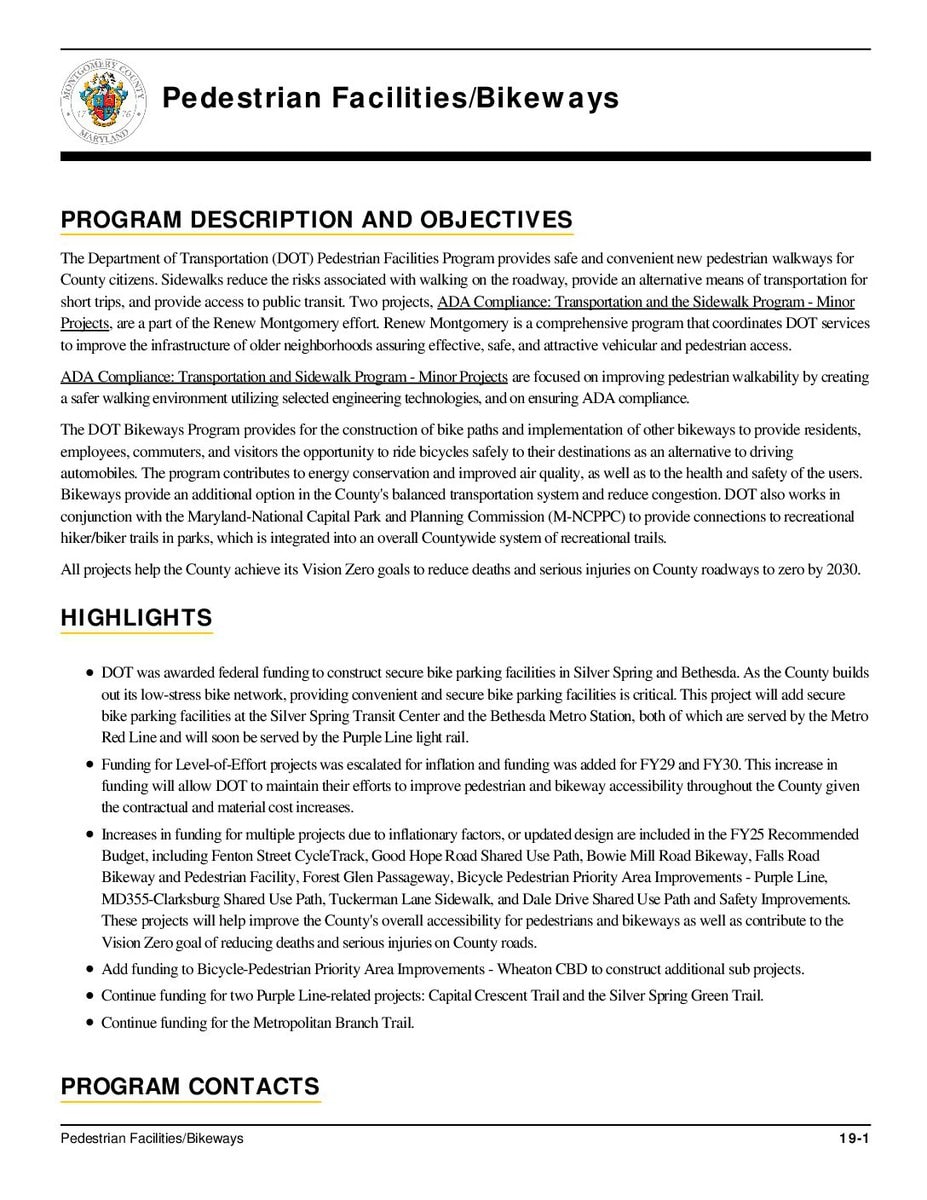 MONTGOMERY COUNTY
17 76
MARYLAND

Pedestrian Facilities/Bikeways

PROGRAM DESCRIPTION AND OBJECTIVES

The Department of Transportation (DOT) Pedestrian Facilities Program provides safe and convenient new pedestrian walkways for County citizens. Sidewalks reduce the risks associated with walking on the roadway, provide an alternative means of transportation for short trips, and provide access to public transit. Two projects, ADA Compliance: Transportation and the Sidewalk Program - Minor Projects, are a part of the Renew Montgomery effort. Renew Montgomery is a comprehensive program that coordinates DOT services to improve the infrastructure of older neighborhoods assuring effective, safe, and attractive vehicular and pedestrian access.

ADA Compliance: Transportation and Sidewalk Program - Minor Projects are focused on improving pedestrian walkability by creating a safer walking environment utilizing selected engineering technologies, and on ensuring ADA compliance.

The DOT Bikeways Program provides for the construction of bike paths and implementation of other bikeways to provide residents, employees, commuters, and visitors the opportunity to ride bicycles safely to their destinations as an alternative to driving automobiles. The program contributes to energy conservation and improved air quality, as well as to the health and safety of the users. Bikeways provide an additional option in the County's balanced transportation system and reduce congestion. DOT also works in conjunction with the Maryland-National Capital Park and Planning Commission (M-NCPPC) to provide connections to recreational hiker/biker trails in parks, which is integrated into an overall Countywide system of recreational trails.

All projects help the County achieve its Vision Zero goals to reduce deaths and serious injuries on County roadways to zero by 2030.

HIGHLIGHTS

• DOT was awarded federal funding to construct secure bike parking facilities in Silver Spring and Bethesda. As the County builds out its low-stress bike network, providing convenient and secure bike parking facilities is critical. This project will add secure bike parking facilities at the Silver Spring Transit Center and the Bethesda Metro Station, both of which are served by the Metro Red Line and will soon be served by the Purple Line light rail.

• Funding for Level-of-Effort projects was escalated for inflation and funding was added for FY29 and FY30. This increase in funding will allow DOT to maintain their efforts to improve pedestrian and bikeway accessibility throughout the County given the contractual and material cost increases.

• Increases in funding for multiple projects due to inflationary factors, or updated design are included in the FY25 Recommended Budget, including Fenton Street CycleTrack, Good Hope Road Shared Use Path, Bowie Mill Road Bikeway, Falls Road Bikeway and Pedestrian Facility, Forest Glen Passageway, Bicycle Pedestrian Priority Area Improvements - Purple Line, MD355-Clarksburg Shared Use Path, Tuckerman Lane Sidewalk, and Dale Drive Shared Use Path and Safety Improvements. These projects will help improve the County's overall accessibility for pedestrians and bikeways as well as contribute to the Vision Zero goal of reducing deaths and serious injuries on County roads.

• Add funding to Bicycle-Pedestrian Priority Area Improvements - Wheaton CBD to construct additional sub projects.

• Continue funding for two Purple Line-related projects: Capital Crescent Trail and the Silver Spring Green Trail.

• Continue funding for the Metropolitan Branch Trail.

PROGRAM CONTACTS

Pedestrian Facilities/Bikeways 19-1